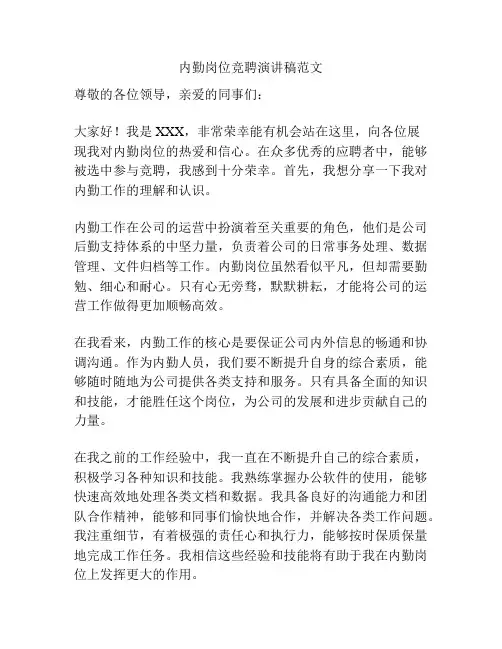 内勤岗位竞聘演讲稿范文

尊敬的各位领导，亲爱的同事们：

大家好！我是 XXX，非常荣幸能有机会站在这里，向各位展现我对内勤岗位的热爱和信心。在众多优秀的应聘者中，能够被选中参与竞聘，我感到十分荣幸。首先，我想分享一下我对内勤工作的理解和认识。

内勤工作在公司的运营中扮演着至关重要的角色，他们是公司后勤支持体系的中坚力量，负责着公司的日常事务处理、数据管理、文件归档等工作。内勤岗位虽然看似平凡，但却需要勤勉、细心和耐心。只有心无旁骛，默默耕耘，才能将公司的运营工作做得更加顺畅高效。

在我看来，内勤工作的核心是要保证公司内外信息的畅通和协调沟通。作为内勤人员，我们要不断提升自身的综合素质，能够随时随地为公司提供各类支持和服务。只有具备全面的知识和技能，才能胜任这个岗位，为公司的发展和进步贡献自己的力量。

在我之前的工作经验中，我一直在不断提升自己的综合素质，积极学习各种知识和技能。我熟练掌握办公软件的使用，能够快速高效地处理各类文档和数据。我具备良好的沟通能力和团队合作精神，能够和同事们愉快地合作，并解决各类工作问题。我注重细节，有着极强的责任心和执行力，能够按时保质保量地完成工作任务。我相信这些经验和技能将有助于我在内勤岗位上发挥更大的作用。